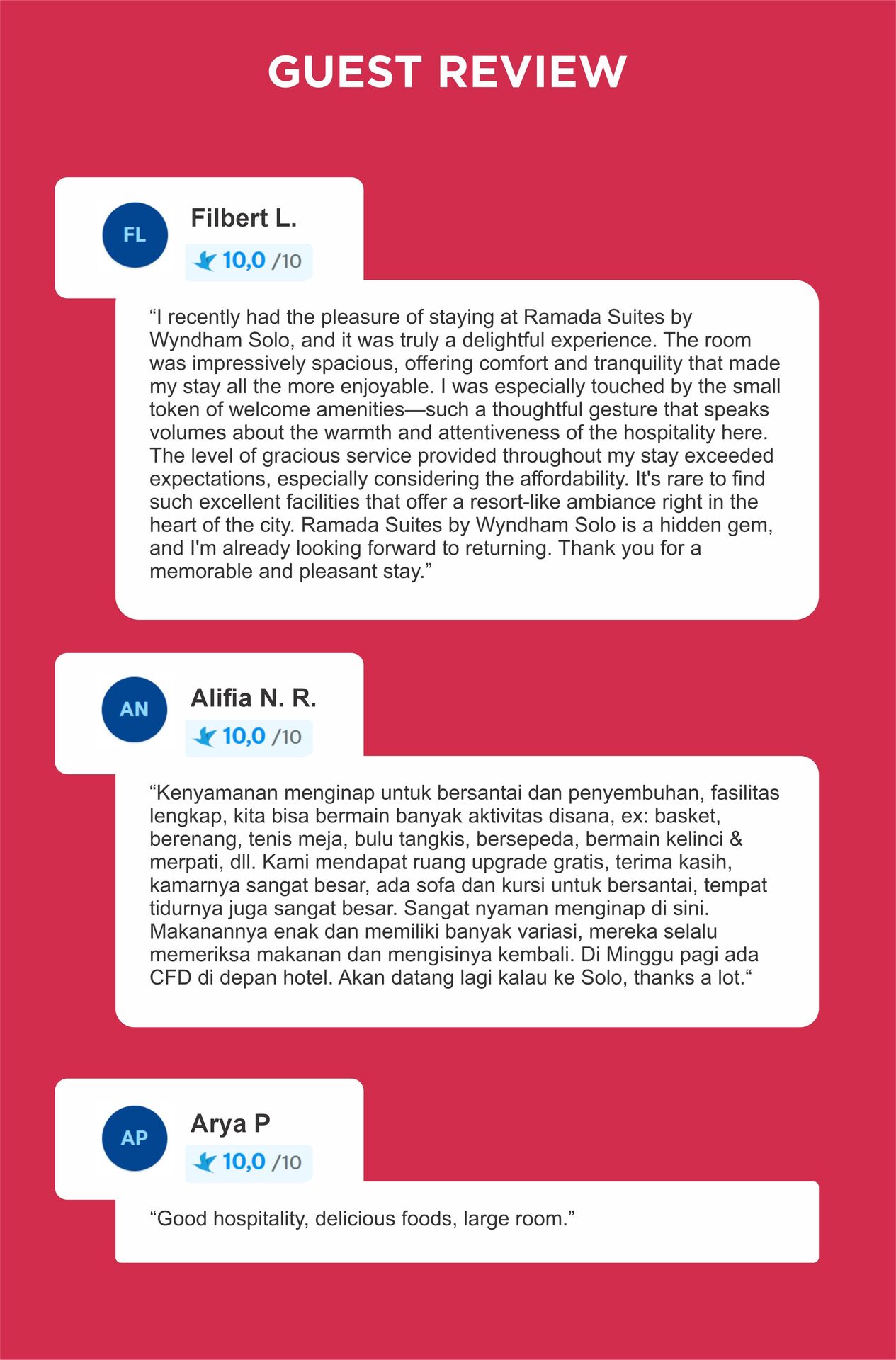 GUEST REVIEW

FL

Filbert L.

10,0 /10

“I recently had the pleasure of staying at Ramada Suites by Wyndham Solo, and it was truly a delightful experience. The room was impressively spacious, offering comfort and tranquility that made my stay all the more enjoyable. I was especially touched by the small token of welcome amenities—such a thoughtful gesture that speaks volumes about the warmth and attentiveness of the hospitality here. The level of gracious service provided throughout my stay exceeded expectations, especially considering the affordability. It's rare to find such excellent facilities that offer a resort-like ambiance right in the heart of the city. Ramada Suites by Wyndham Solo is a hidden gem, and I'm already looking forward to returning. Thank you for a memorable and pleasant stay.”

AN

Alifia N. R.

10,0 /10

“Kenyamanan menginap untuk bersantai dan penyembuhan, fasilitas lengkap, kita bisa bermain banyak aktivitas disana, ex: basket, berenang, tenis meja, bulu tangkis, bersepeda, bermain kelinci & merpati, dll. Kami mendapat ruang upgrade gratis, terima kasih, kamarnya sangat besar, ada sofa dan kursi untuk bersantai, tempat tidurnya juga sangat besar. Sangat nyaman menginap di sini. Makanannya enak dan memiliki banyak variasi, mereka selalu memeriksa makanan dan mengisinya kembali. Di Minggu pagi ada CFD di depan hotel. Akan datang lagi kalau ke Solo, thanks a lot.“

AP

Arya P

10,0 /10

“Good hospitality, delicious foods, large room.”